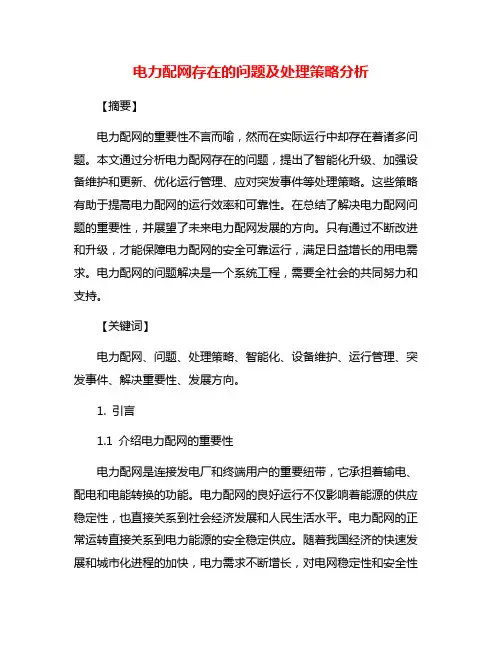 电力配网存在的问题及处理策略分析

【摘要】

电力配网的重要性不言而喻，然而在实际运行中却存在着诸多问题。本文通过分析电力配网存在的问题，提出了智能化升级、加强设备维护和更新、优化运行管理、应对突发事件等处理策略。这些策略有助于提高电力配网的运行效率和可靠性。在总结了解决电力配网问题的重要性，并展望了未来电力配网发展的方向。只有通过不断改进和升级，才能保障电力配网的安全可靠运行，满足日益增长的用电需求。电力配网的问题解决是一个系统工程，需要全社会的共同努力和支持。

【关键词】

电力配网、问题、处理策略、智能化、设备维护、运行管理、突发事件、解决重要性、发展方向。

1. 引言

1.1 介绍电力配网的重要性

电力配网是连接发电厂和终端用户的重要纽带，它承担着输电、配电和电能转换的功能。电力配网的良好运行不仅影响着能源的供应稳定性，也直接关系到社会经济发展和人民生活水平。电力配网的正常运转直接关系到电力能源的安全稳定供应。随着我国经济的快速发展和城市化进程的加快，电力需求不断增长，对电网稳定性和安全性